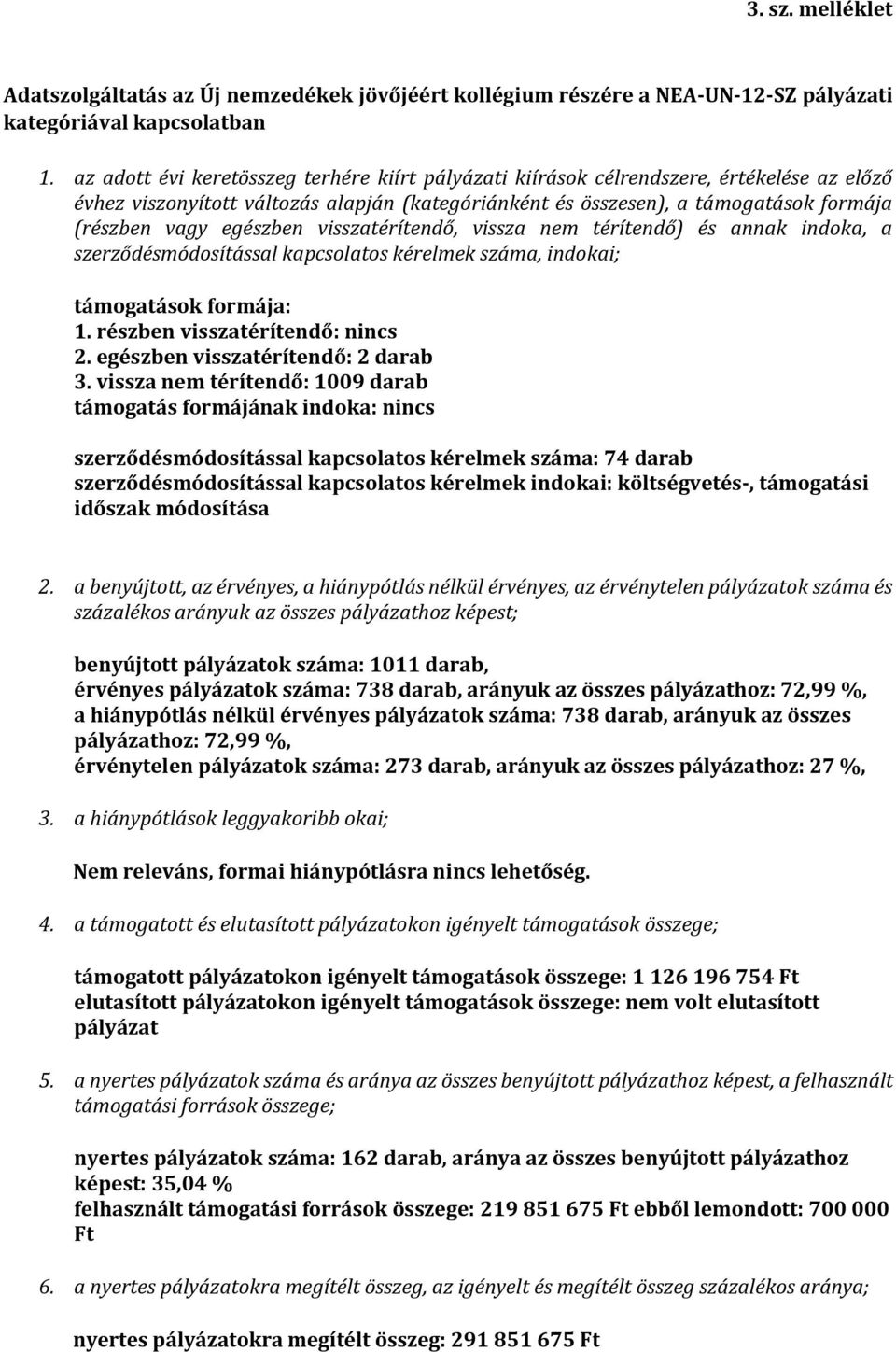 3. sz. melléklet

Adatszolgáltatás az Új nemzedékek jövőjéért kollégium részére a NEA-UN-12-SZ pályázati kategóriával kapcsolatban

1. az adott évi keretösszeg terhére kiírt pályázati kiírások célrendszere, értékelése az előző évhez viszonyított változás alapján (kategóriánként és összesen), a támogatások formája (részben vagy egészben visszatérítendő, vissza nem térítendő) és annak indoka, a szerződésmódosítással kapcsolatos kérelmek száma, indokai;

támogatások formája:
1. részben visszatérítendő: nincs
2. egészben visszatérítendő: 2 darab
3. vissza nem térítendő: 1009 darab
támogatás formájának indoka: nincs

szerződésmódosítással kapcsolatos kérelmek száma: 74 darab
szerződésmódosítással kapcsolatos kérelmek indokai: költségvetés-, támogatási időszak módosítása

2. a benyújtott, az érvényes, a hiánypótlás nélkül érvényes, az érvénytelen pályázatok száma és százalékos arányuk az összes pályázathoz képest;

benyújtott pályázatok száma: 1011 darab,
érvényes pályázatok száma: 738 darab, arányuk az összes pályázathoz: 72,99 %,
a hiánypótlás nélkül érvényes pályázatok száma: 738 darab, arányuk az összes pályázathoz: 72,99 %,
érvénytelen pályázatok száma: 273 darab, arányuk az összes pályázathoz: 27 %,

3. a hiánypótlások leggyakoribb okai;

Nem releváns, formai hiánypótlásra nincs lehetőség.

4. a támogatott és elutasított pályázatokon igényelt támogatások összege;

támogatott pályázatokon igényelt támogatások összege: 1 126 196 754 Ft
elutasított pályázatokon igényelt támogatások összege: nem volt elutasított pályázat

5. a nyertes pályázatok száma és aránya az összes benyújtott pályázathoz képest, a felhasznált támogatási források összege;

nyertes pályázatok száma: 162 darab, aránya az összes benyújtott pályázathoz képest: 35,04 %
felhasznált támogatási források összege: 219 851 675 Ft ebből lemondott: 700 000 Ft

6. a nyertes pályázatokra megítélt összeg, az igényelt és megítélt összeg százalékos aránya;

nyertes pályázatokra megítélt összeg: 291 851 675 Ft